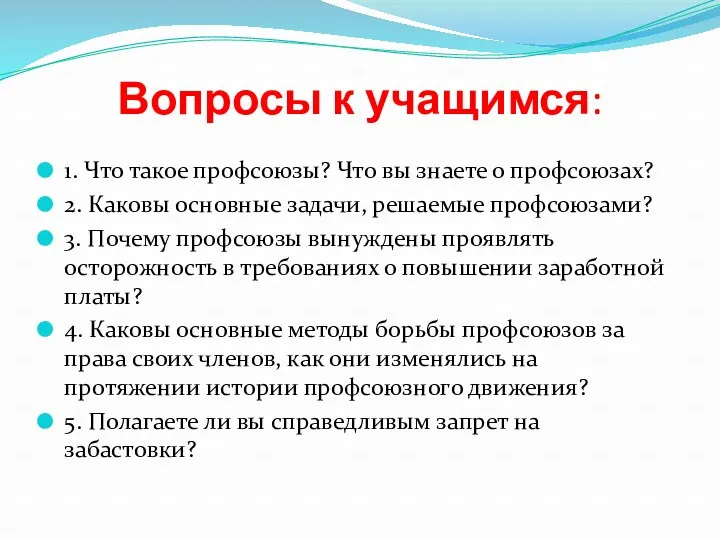 Вопросы к учащимся:

1. Что такое профсоюзы? Что вы знаете о профсоюзах?

2. Каковы основные задачи, решаемые профсоюзами?

3. Почему профсоюзы вынуждены проявлять осторожность в требованиях о повышении заработной платы?

4. Каковы основные методы борьбы профсоюзов за права своих членов, как они изменялись на протяжении истории профсоюзного движения?

5. Полагаете ли вы справедливым запрет на забастовки?